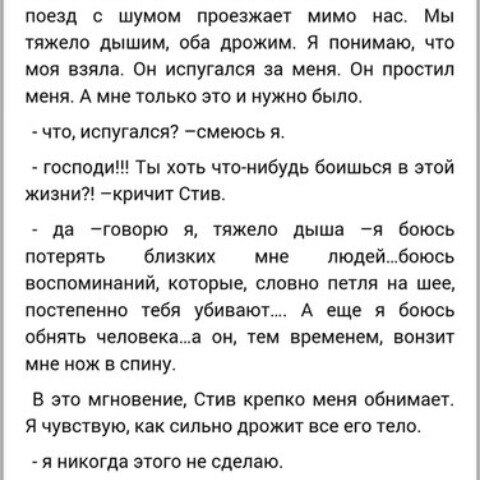 поезд с шумом проезжает мимо нас. Мы тяжело дышим, оба дрожим. Я понимаю, что моя взяла. Он испугался за меня. Он простил меня. А мне только это и нужно было.

- что, испугался? –смеюсь я.

- господи!!! Ты хоть что-нибудь боишься в этой жизни?! –кричит Стив.

- да –говорю я, тяжело дыша –я боюсь потерять близких мне людей…боюсь воспоминаний, которые, словно петля на шее, постепенно тебя убивают…. А еще я боюсь обнять человека…а он, тем временем, вонзит мне нож в спину.

В это мгновение, Стив крепко меня обнимает. Я чувствую, как сильно дрожит все его тело.

- я никогда этого не сделаю.